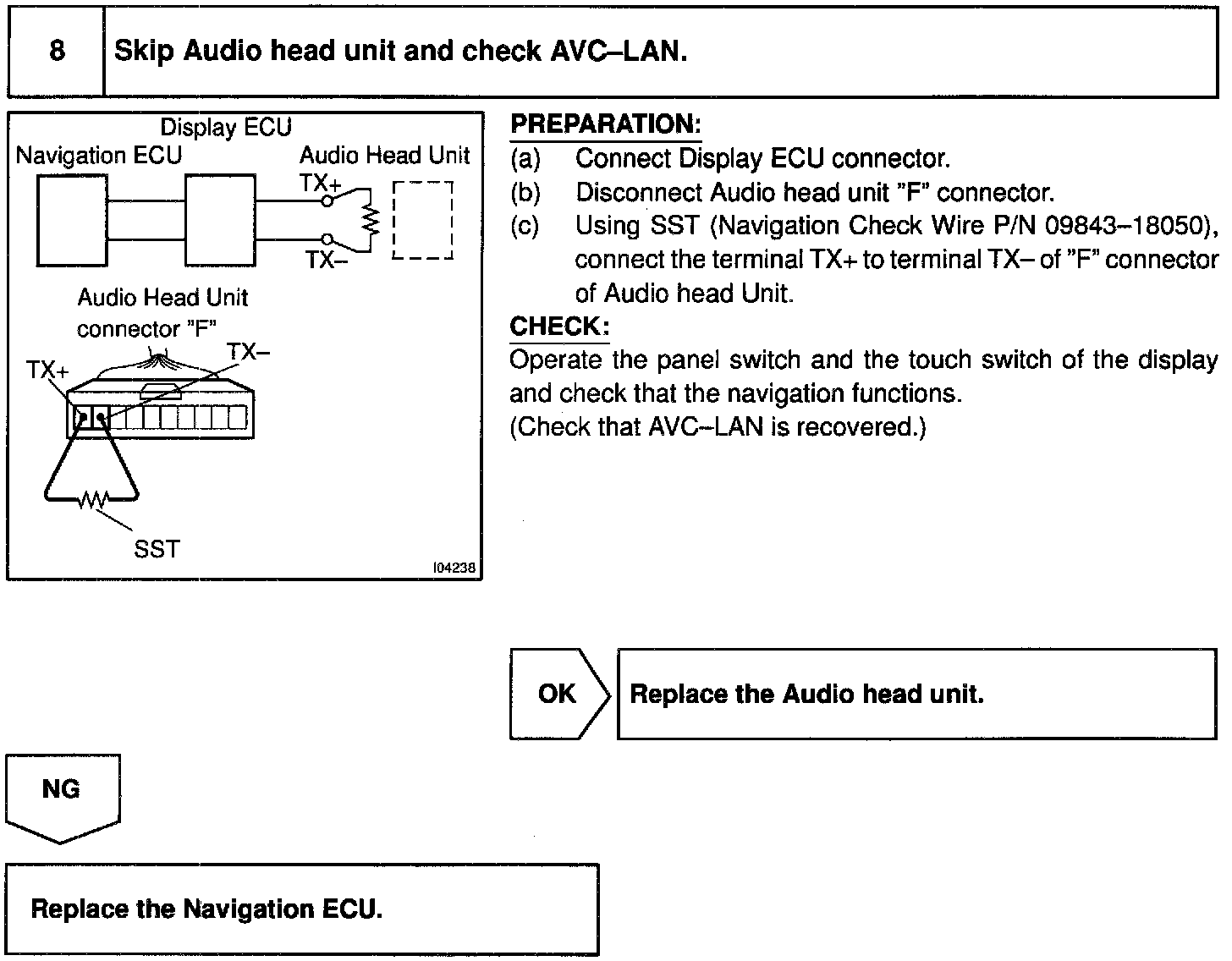 8 Skip Audio head unit and check AVC–LAN.

Display ECU
Navigation ECU
Audio Head Unit
TX+
TX–
Audio Head Unit connector "F"
TX+
TX–
SST
I04238

PREPARATION:
(a) Connect Display ECU connector.
(b) Disconnect Audio head unit "F" connector.
(c) Using SST (Navigation Check Wire P/N 09843–18050), connect the terminal TX+ to terminal TX– of "F" connector of Audio head Unit.

CHECK:
Operate the panel switch and the touch switch of the display and check that the navigation functions.
(Check that AVC–LAN is recovered.)

OK

Replace the Audio head unit.

NG

Replace the Navigation ECU.